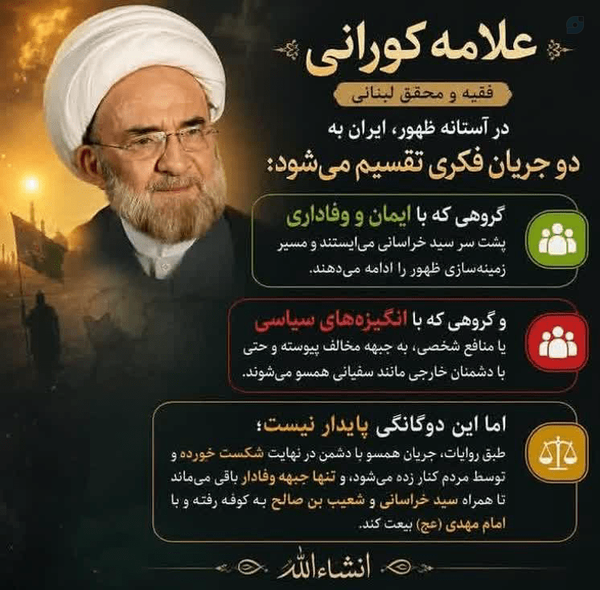 علامه کورانی

فقیه و محقق لبنانی

در آستانه ظهور، ایران به دو جریان فکری تقسیم می‌شود:

گروهی که با ایمان و وفاداری پشت سر سید خراسانی می‌ایستند و مسیر زمینه‌سازی ظهور را ادامه می‌دهند.

و گروهی که با انگیزه‌های سیاسی یا منافع شخصی، به جبهه مخالف پیوسته و حتی با دشمنان خارجی مانند سفیانی همسو می‌شوند.

اما این دوگانگی پایدار نیست؛

طبق روایات، جریان همسو با دشمن در نهایت شکست خورده و توسط مردم کنار زده می‌شود، و تنها جبهه وفادار باقی می‌ماند تا همراه سید خراسانی و شعیب بن صالح به کوفه رفته و با امام مهدی (عج) بیعت کند.

انشاءالله